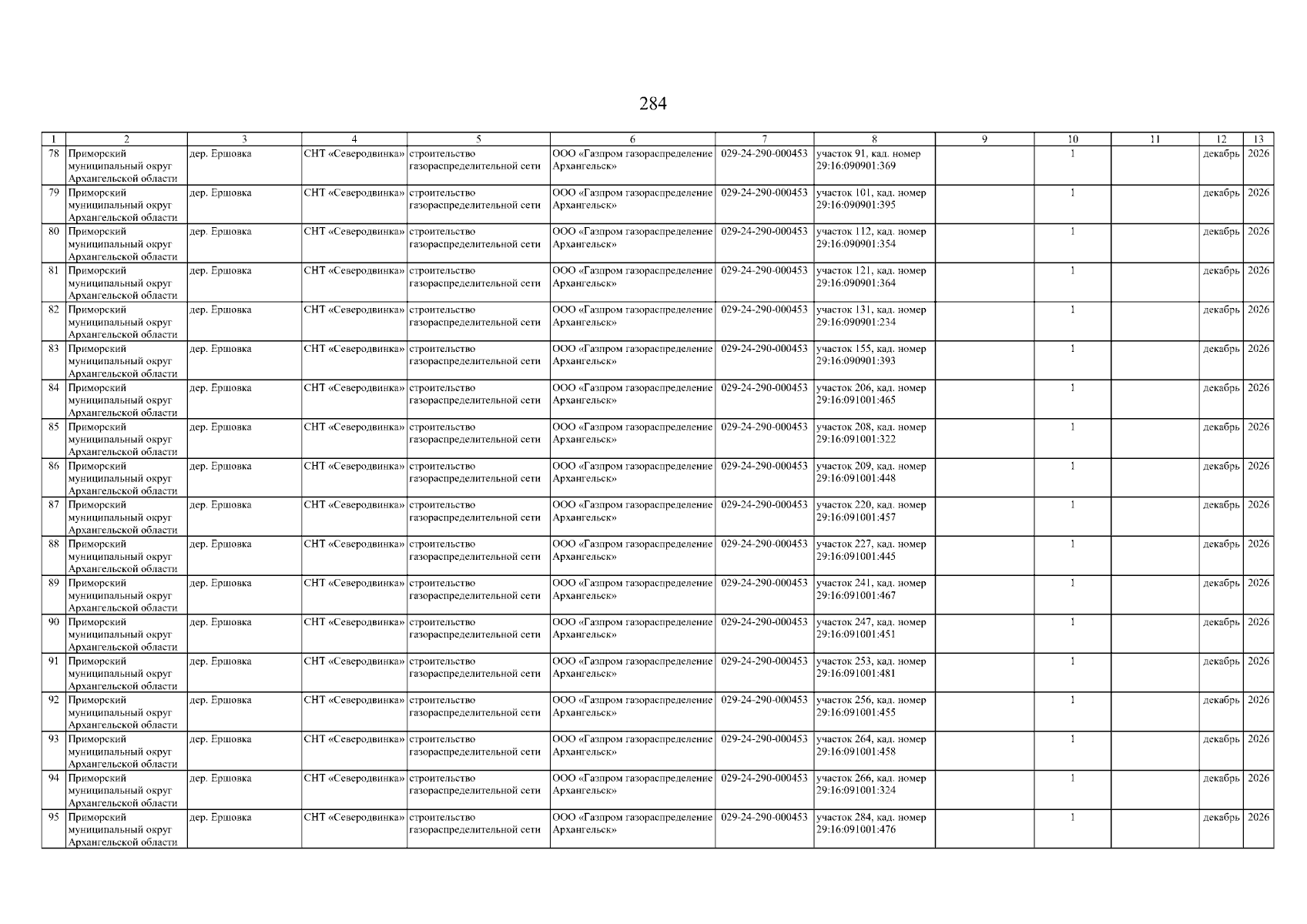 284

| 1 | 2 | 3 | 4 | 5 | 6 | 7 | 8 | 9 | 10 | 11 | 12 | 13 |
|---|---|---|---|---|---|---|---|---|---|---|---|---|
| 78 | Приморский муниципальный округ Архангельской области | дер. Ершовка | СНТ «Северодвинка» | строительство газораспределительной сети | ООО «Газпром газораспределение Архангельск» | 029-24-290-000453 | участок 91, кад. номер 29:16:090901:369 | | 1 | | декабрь | 2026 |
| 79 | Приморский муниципальный округ Архангельской области | дер. Ершовка | СНТ «Северодвинка» | строительство газораспределительной сети | ООО «Газпром газораспределение Архангельск» | 029-24-290-000453 | участок 101, кад. номер 29:16:090901:395 | | 1 | | декабрь | 2026 |
| 80 | Приморский муниципальный округ Архангельской области | дер. Ершовка | СНТ «Северодвинка» | строительство газораспределительной сети | ООО «Газпром газораспределение Архангельск» | 029-24-290-000453 | участок 112, кад. номер 29:16:090901:354 | | 1 | | декабрь | 2026 |
| 81 | Приморский муниципальный округ Архангельской области | дер. Ершовка | СНТ «Северодвинка» | строительство газораспределительной сети | ООО «Газпром газораспределение Архангельск» | 029-24-290-000453 | участок 121, кад. номер 29:16:090901:364 | | 1 | | декабрь | 2026 |
| 82 | Приморский муниципальный округ Архангельской области | дер. Ершовка | СНТ «Северодвинка» | строительство газораспределительной сети | ООО «Газпром газораспределение Архангельск» | 029-24-290-000453 | участок 131, кад. номер 29:16:090901:234 | | 1 | | декабрь | 2026 |
| 83 | Приморский муниципальный округ Архангельской области | дер. Ершовка | СНТ «Северодвинка» | строительство газораспределительной сети | ООО «Газпром газораспределение Архангельск» | 029-24-290-000453 | участок 155, кад. номер 29:16:090901:393 | | 1 | | декабрь | 2026 |
| 84 | Приморский муниципальный округ Архангельской области | дер. Ершовка | СНТ «Северодвинка» | строительство газораспределительной сети | ООО «Газпром газораспределение Архангельск» | 029-24-290-000453 | участок 206, кад. номер 29:16:091001:465 | | 1 | | декабрь | 2026 |
| 85 | Приморский муниципальный округ Архангельской области | дер. Ершовка | СНТ «Северодвинка» | строительство газораспределительной сети | ООО «Газпром газораспределение Архангельск» | 029-24-290-000453 | участок 208, кад. номер 29:16:091001:322 | | 1 | | декабрь | 2026 |
| 86 | Приморский муниципальный округ Архангельской области | дер. Ершовка | СНТ «Северодвинка» | строительство газораспределительной сети | ООО «Газпром газораспределение Архангельск» | 029-24-290-000453 | участок 209, кад. номер 29:16:091001:448 | | 1 | | декабрь | 2026 |
| 87 | Приморский муниципальный округ Архангельской области | дер. Ершовка | СНТ «Северодвинка» | строительство газораспределительной сети | ООО «Газпром газораспределение Архангельск» | 029-24-290-000453 | участок 220, кад. номер 29:16:091001:457 | | 1 | | декабрь | 2026 |
| 88 | Приморский муниципальный округ Архангельской области | дер. Ершовка | СНТ «Северодвинка» | строительство газораспределительной сети | ООО «Газпром газораспределение Архангельск» | 029-24-290-000453 | участок 227, кад. номер 29:16:091001:445 | | 1 | | декабрь | 2026 |
| 89 | Приморский муниципальный округ Архангельской области | дер. Ершовка | СНТ «Северодвинка» | строительство газораспределительной сети | ООО «Газпром газораспределение Архангельск» | 029-24-290-000453 | участок 241, кад. номер 29:16:091001:467 | | 1 | | декабрь | 2026 |
| 90 | Приморский муниципальный округ Архангельской области | дер. Ершовка | СНТ «Северодвинка» | строительство газораспределительной сети | ООО «Газпром газораспределение Архангельск» | 029-24-290-000453 | участок 247, кад. номер 29:16:091001:451 | | 1 | | декабрь | 2026 |
| 91 | Приморский муниципальный округ Архангельской области | дер. Ершовка | СНТ «Северодвинка» | строительство газораспределительной сети | ООО «Газпром газораспределение Архангельск» | 029-24-290-000453 | участок 253, кад. номер 29:16:091001:481 | | 1 | | декабрь | 2026 |
| 92 | Приморский муниципальный округ Архангельской области | дер. Ершовка | СНТ «Северодвинка» | строительство газораспределительной сети | ООО «Газпром газораспределение Архангельск» | 029-24-290-000453 | участок 256, кад. номер 29:16:091001:455 | | 1 | | декабрь | 2026 |
| 93 | Приморский муниципальный округ Архангельской области | дер. Ершовка | СНТ «Северодвинка» | строительство газораспределительной сети | ООО «Газпром газораспределение Архангельск» | 029-24-290-000453 | участок 264, кад. номер 29:16:091001:458 | | 1 | | декабрь | 2026 |
| 94 | Приморский муниципальный округ Архангельской области | дер. Ершовка | СНТ «Северодвинка» | строительство газораспределительной сети | ООО «Газпром газораспределение Архангельск» | 029-24-290-000453 | участок 266, кад. номер 29:16:091001:324 | | 1 | | декабрь | 2026 |
| 95 | Приморский муниципальный округ Архангельской области | дер. Ершовка | СНТ «Северодвинка» | строительство газораспределительной сети | ООО «Газпром газораспределение Архангельск» | 029-24-290-000453 | участок 284, кад. номер 29:16:091001:476 | | 1 | | декабрь | 2026 |